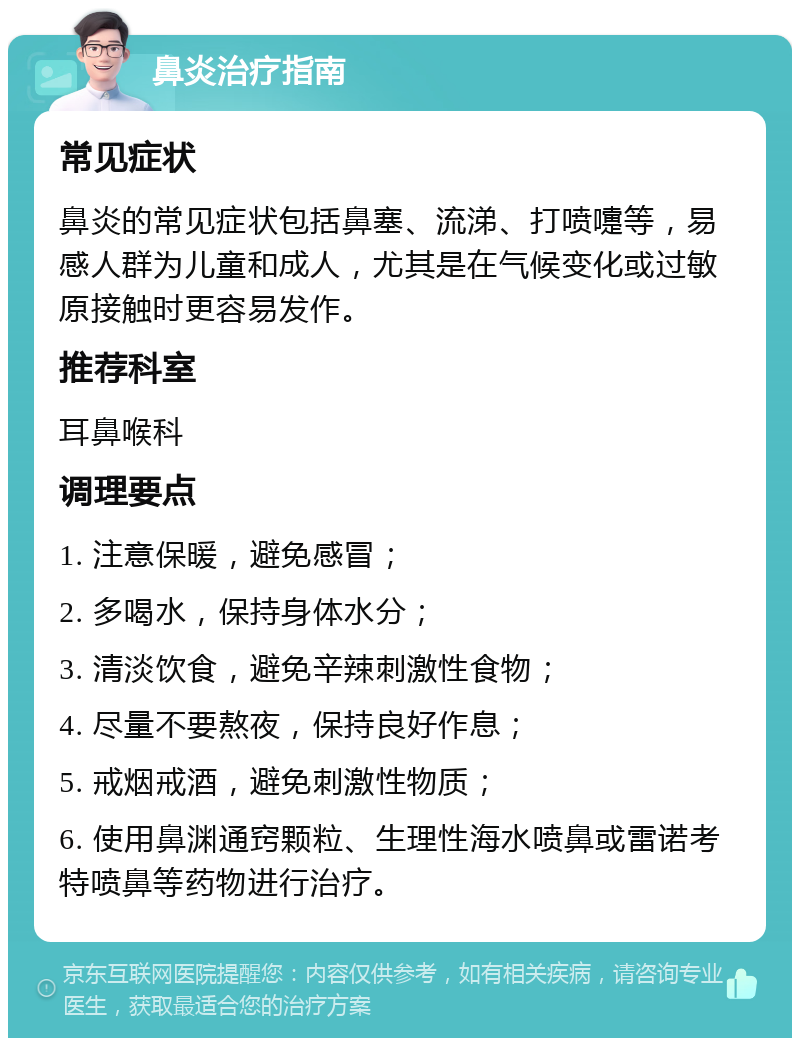 鼻炎治疗指南

常见症状

鼻炎的常见症状包括鼻塞、流涕、打喷嚏等，易感人群为儿童和成人，尤其是在气候变化或过敏原接触时更容易发作。

推荐科室

耳鼻喉科

调理要点

1. 注意保暖，避免感冒；

2. 多喝水，保持身体水分；

3. 清淡饮食，避免辛辣刺激性食物；

4. 尽量不要熬夜，保持良好作息；

5. 戒烟戒酒，避免刺激性物质；

6. 使用鼻渊通窍颗粒、生理性海水喷鼻或雷诺考特喷鼻等药物进行治疗。

京东互联网医院提醒您：内容仅供参考，如有相关疾病，请咨询专业医生，获取最适合您的治疗方案